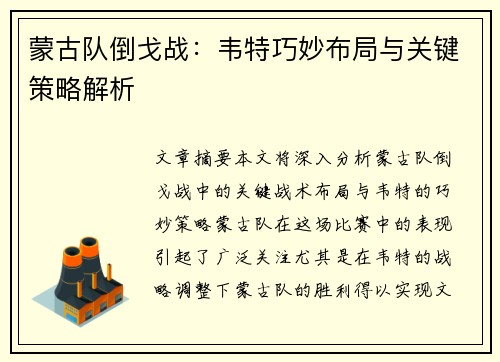 蒙古队倒戈战：韦特巧妙布局与关键策略解析

文章摘要本文将深入分析蒙古队倒戈战中的关键战术布局与韦特的巧妙策略蒙古队在这场比赛中的表现引起了广泛关注尤其是在韦特的战略调整下蒙古队的胜利得以实现文